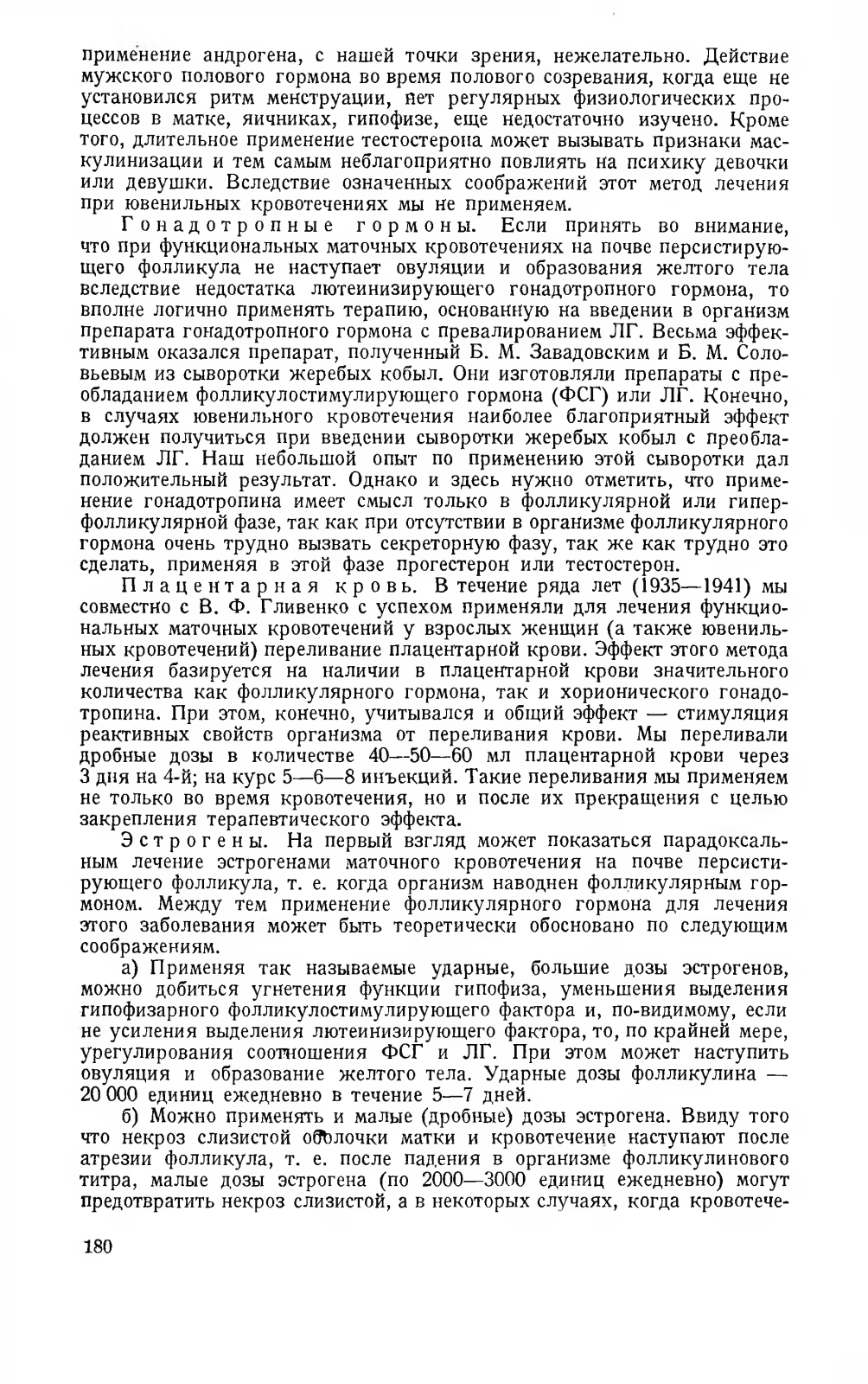 применение андрогена, с нашей точки зрения, нежелательно. Действие мужского полового гормона во время полового созревания, когда еще не установился ритм менструации, нет регулярных физиологических процессов в матке, яичниках, гипофизе, еще недостаточно изучено. Кроме того, длительное применение тестостерона может вызывать признаки маскулинизации и тем самым неблагоприятно повлиять на психику девочки или девушки. Вследствие означенных соображений этот метод лечения при ювенильных кровотечениях мы не применяем.

Гонадотропные гормоны. Если принять во внимание, что при функциональных маточных кровотечениях на почве персистирующего фолликула не наступает овуляции и образования желтого тела вследствие недостатка лютеинизирующего гонадотропного гормона, то вполне логично применять терапию, основанную на введении в организм препарата гонадотропного гормона с превалированием ЛГ. Весьма эффективным оказался препарат, полученный Б. М. Завадовским и Б. М. Соловьевым из сыворотки жеребых кобыл. Они изготовляли препараты с преобладанием фолликулостимулирующего гормона (ФСГ) или ЛГ. Конечно, в случаях ювенильного кровотечения наиболее благоприятный эффект должен получиться при введении сыворотки жеребых кобыл с преобладанием ЛГ. Наш небольшой опыт по применению этой сыворотки дал положительный результат. Однако и здесь нужно отметить, что применение гонадотропина имеет смысл только в фолликулярной или гиперфолликулярной фазе, так как при отсутствии в организме фолликулярного гормона очень трудно вызвать секреторную фазу, так же как трудно это сделать, применяя в этой фазе прогестерон или тестостерон.

Плацентарная кровь. В течение ряда лет (1935—1941) мы совместно с В. Ф. Гливенко с успехом применяли для лечения функциональных маточных кровотечений у взрослых женщин (а также ювенильных кровотечений) переливание плацентарной крови. Эффект этого метода лечения базируется на наличии в плацентарной крови значительного количества как фолликулярного гормона, так и хорионического гонадотропина. При этом, конечно, учитывался и общий эффект — стимуляция реактивных свойств организма от переливания крови. Мы переливали дробные дозы в количестве 40—50—60 мл плацентарной крови через 3 дня на 4-й; на курс 5—6—8 инъекций. Такие переливания мы применяем не только во время кровотечения, но и после их прекращения с целью закрепления терапевтического эффекта.

Эстрогены. На первый взгляд может показаться парадоксальным лечение эстрогенами маточного кровотечения на почве персистирующего фолликула, т. е. когда организм наводнен фолликулярным гормоном. Между тем применение фолликулярного гормона для лечения этого заболевания может быть теоретически обосновано по следующим соображениям.

а) Применяя так называемые ударные, большие дозы эстрогенов, можно добиться угнетения функции гипофиза, уменьшения выделения гипофизарного фолликулостимулирующего фактора и, по-видимому, если не усиления выделения лютеинизирующего фактора, то, по крайней мере, урегулирования соотношения ФСГ и ЛГ. При этом может наступить овуляция и образование желтого тела. Ударные дозы фолликулина — 20 000 единиц ежедневно в течение 5—7 дней.

б) Можно применять и малые (дробные) дозы эстрогена. Ввиду того что некроз слизистой оболочки матки и кровотечение наступают после атрезии фолликула, т. е. после падения в организме фолликулинового титра, малые дозы эстрогена (по 2000—3000 единиц ежедневно) могут предотвратить некроз слизистой, а в некоторых случаях, когда кровотече-

180